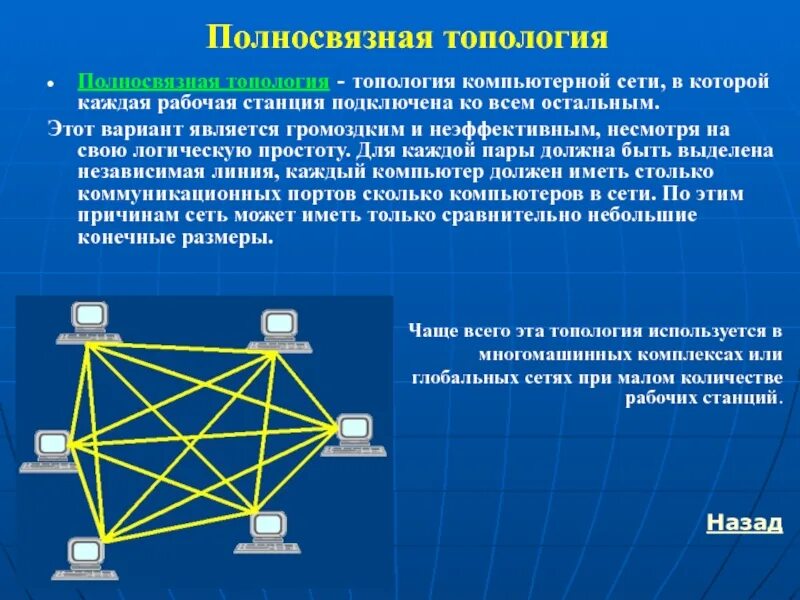 Полносвязная топология

• Полносвязная топология - топология компьютерной сети, в которой каждая рабочая станция подключена ко всем остальным.

Этот вариант является громоздким и неэффективным, несмотря на свою логическую простоту. Для каждой пары должна быть выделена независимая линия, каждый компьютер должен иметь столько коммуникационных портов сколько компьютеров в сети. По этим причинам сеть может иметь только сравнительно небольшие конечные размеры.

Чаще всего эта топология используется в многомашинных комплексах или глобальных сетях при малом количестве рабочих станций.

Назад